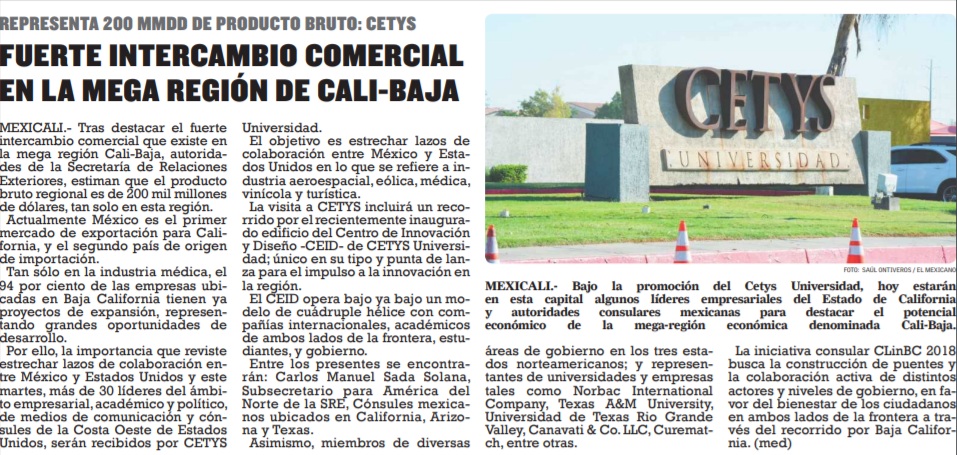 REPRESENTA 200 MMDD DE PRODUCTO BRUTO: CETYS

FUERTE INTERCAMBIO COMERCIAL EN LA MEGA REGIÓN DE CALI-BAJA

MEXICALI.- Tras destacar el fuerte intercambio comercial que existe en la mega región Cali-Baja, autoridades de la Secretaría de Relaciones Exteriores, estiman que el producto bruto regional es de 200 mil millones de dólares, tan solo en esta región.

Actualmente México es el primer mercado de exportación para California, y el segundo país de origen de importación.

Tan sólo en la industria médica, el 94 por ciento de las empresas ubicadas en Baja California tienen ya proyectos de expansión, representando grandes oportunidades de desarrollo.

Por ello, la importancia que reviste estrechar lazos de colaboración entre México y Estados Unidos y este martes, más de 30 líderes del ámbito empresarial, académico y político, de medios de comunicación y cónsules de la Costa Oeste de Estados Unidos, serán recibidos por CETYS Universidad.

El objetivo es estrechar lazos de colaboración entre México y Estados Unidos en lo que se refiere a industria aeroespacial, eólica, médica, vinícola y turística.

La visita a CETYS incluirá un recorrido por el recientemente inaugurado edificio del Centro de Innovación y Diseño -CEID- de CETYS Universidad; único en su tipo y punta de lanza para el impulso a la innovación en la región.

El CEID opera bajo ya bajo un modelo de cuádruple hélice con compañías internacionales, académicos de ambos lados de la frontera, estudiantes, y gobierno.

Entre los presentes se encontrarán: Carlos Manuel Sada Solana, Subsecretario para América del Norte de la SRE, Cónsules mexicanos ubicados en California, Arizona y Texas.

Asimismo, miembros de diversas

CETYS
UNIVERSIDAD

FOTO: SAÚL ONTIVEROS / EL MEXICANO

MEXICALI.- Bajo la promoción del Cetys Universidad, hoy estarán en esta capital algunos líderes empresariales del Estado de California y autoridades consulares mexicanas para destacar el potencial económico de la mega-región económica denominada Cali-Baja.

áreas de gobierno en los tres estados norteamericanos; y representantes de universidades y empresas tales como Norbac International Company, Texas A&M University, Universidad de Texas Rio Grande Valley, Canavati & Co. LLC, Curematch, entre otras.

La iniciativa consular CLinBC 2018 busca la construcción de puentes y la colaboración activa de distintos actores y niveles de gobierno, en favor del bienestar de los ciudadanos en ambos lados de la frontera a través del recorrido por Baja California. (med)